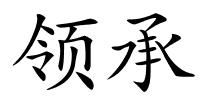 领承